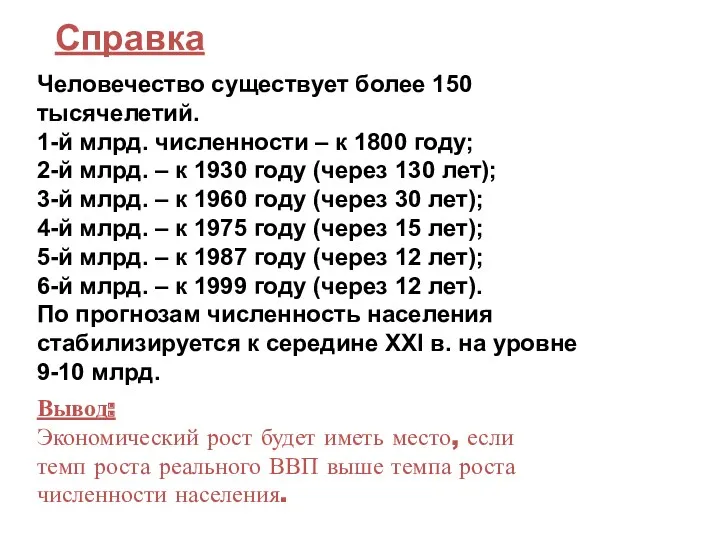 Справка

Человечество существует более 150 тысячелетий.
1-й млрд. численности – к 1800 году;
2-й млрд. – к 1930 году (через 130 лет);
3-й млрд. – к 1960 году (через 30 лет);
4-й млрд. – к 1975 году (через 15 лет);
5-й млрд. – к 1987 году (через 12 лет);
6-й млрд. – к 1999 году (через 12 лет).
По прогнозам численность населения стабилизируется к середине XXI в. на уровне 9-10 млрд.

Вывод:
Экономический рост будет иметь место, если темп роста реального ВВП выше темпа роста численности населения.